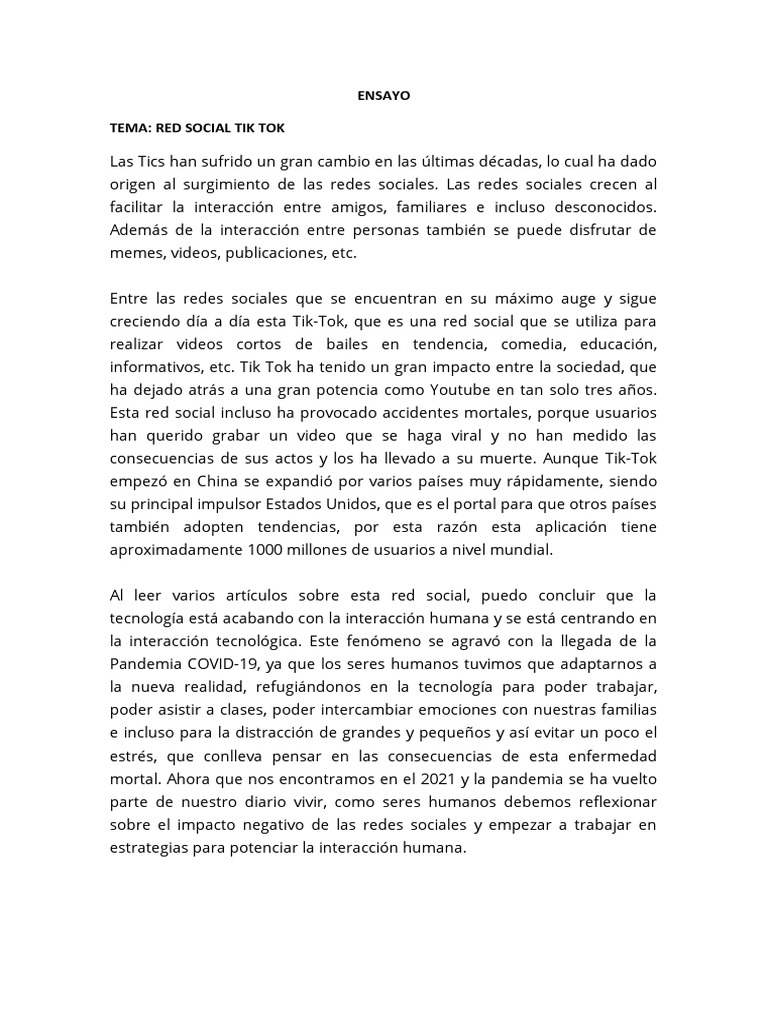 ENSAYO

TEMA: RED SOCIAL TIK TOK

Las Tics han sufrido un gran cambio en las últimas décadas, lo cual ha dado origen al surgimiento de las redes sociales. Las redes sociales crecen al facilitar la interacción entre amigos, familiares e incluso desconocidos. Además de la interacción entre personas también se puede disfrutar de memes, videos, publicaciones, etc.

Entre las redes sociales que se encuentran en su máximo auge y sigue creciendo día a día esta Tik-Tok, que es una red social que se utiliza para realizar videos cortos de bailes en tendencia, comedia, educación, informativos, etc. Tik Tok ha tenido un gran impacto entre la sociedad, que ha dejado atrás a una gran potencia como Youtube en tan solo tres años. Esta red social incluso ha provocado accidentes mortales, porque usuarios han querido grabar un video que se haga viral y no han medido las consecuencias de sus actos y los ha llevado a su muerte. Aunque Tik-Tok empezó en China se expandió por varios países muy rápidamente, siendo su principal impulsor Estados Unidos, que es el portal para que otros países también adopten tendencias, por esta razón esta aplicación tiene aproximadamente 1000 millones de usuarios a nivel mundial.

Al leer varios artículos sobre esta red social, puedo concluir que la tecnología está acabando con la interacción humana y se está centrando en la interacción tecnológica. Este fenómeno se agravó con la llegada de la Pandemia COVID-19, ya que los seres humanos tuvimos que adaptarnos a la nueva realidad, refugiándonos en la tecnología para poder trabajar, poder asistir a clases, poder intercambiar emociones con nuestras familias e incluso para la distracción de grandes y pequeños y así evitar un poco el estrés, que conlleva pensar en las consecuencias de esta enfermedad mortal. Ahora que nos encontramos en el 2021 y la pandemia se ha vuelto parte de nuestro diario vivir, como seres humanos debemos reflexionar sobre el impacto negativo de las redes sociales y empezar a trabajar en estrategias para potenciar la interacción humana.